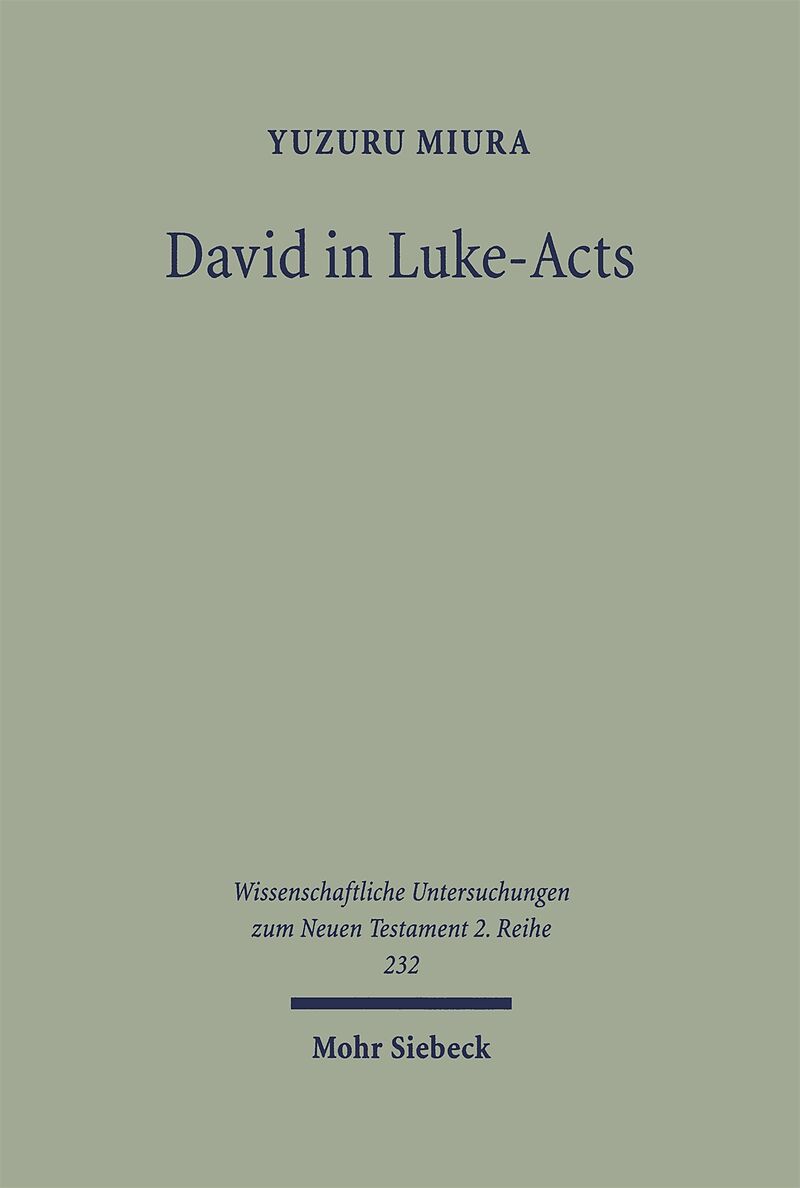 YUZURU MIURA

David in Luke-Acts

Wissenschaftliche Untersuchungen
zum Neuen Testament 2. Reihe
232

Mohr Siebeck